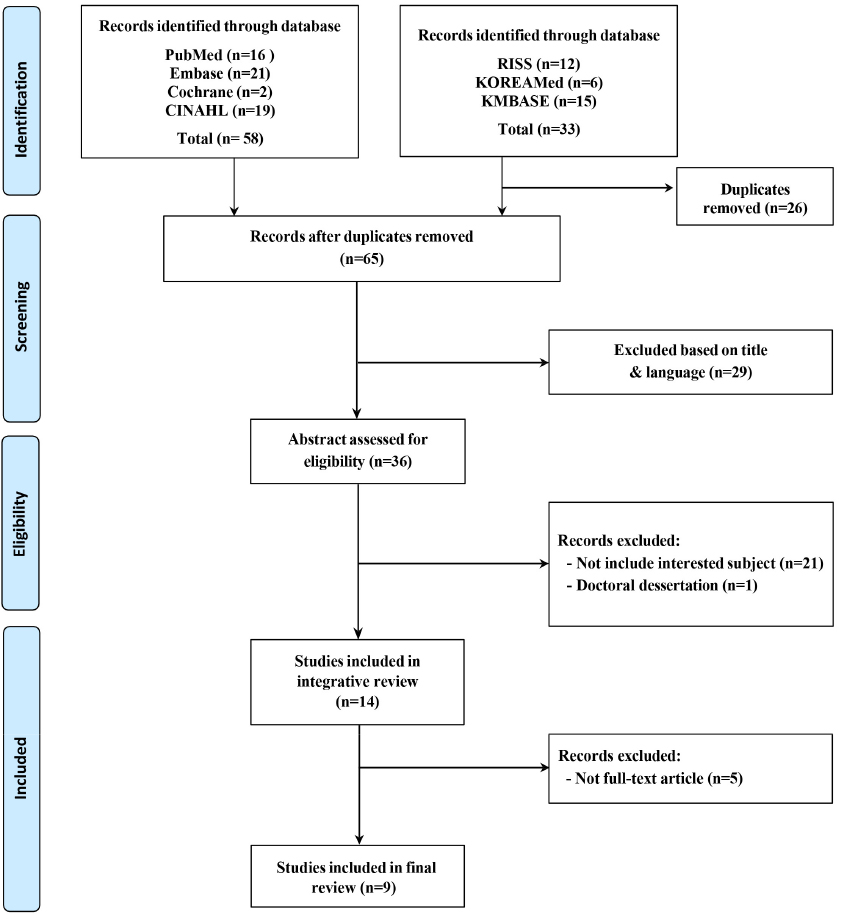 Identification

Records identified through database

PubMed (n=16 )
Embase (n=21)
Cochrane (n=2)
CINAHL (n=19)

Total (n= 58)

Records identified through database

RISS (n=12)
KOREAMed (n=6)
KMBASE (n=15)

Total (n=33)

Duplicates removed (n=26)

Screening

Records after duplicates removed (n=65)

Excluded based on title & language (n=29)

Eligibility

Abstract assessed for eligibility (n=36)

Records excluded:
- Not include interested subject (n=21)
- Doctoral dessertation (n=1)

Included

Studies included in integrative review (n=14)

Records excluded:
- Not full-text article (n=5)

Studies included in final review (n=9)